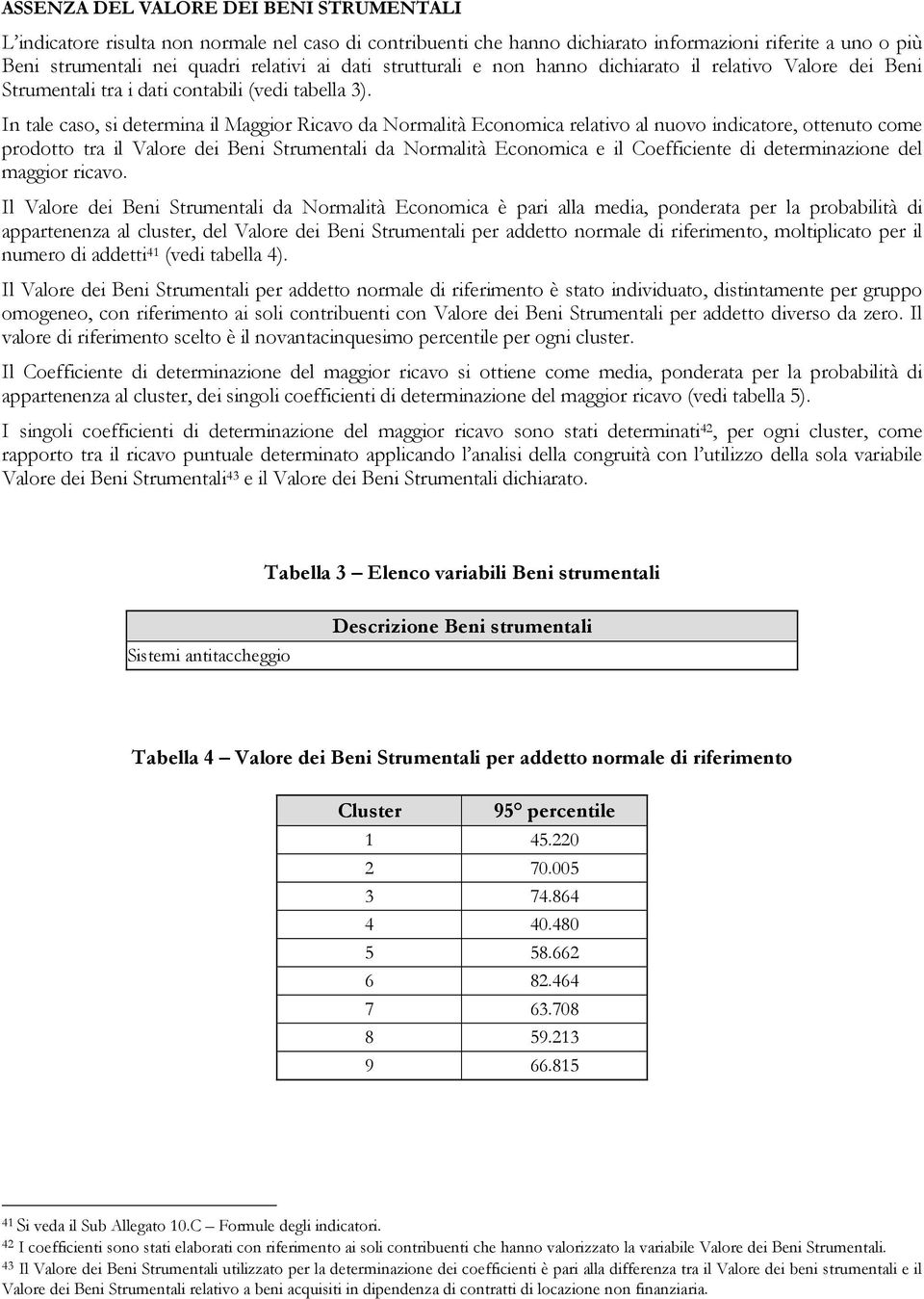 ASSENZA DEL VALORE DEI BENI STRUMENTALI

L'indicatore risulta non normale nel caso di contribuenti che hanno dichiarato informazioni riferite a uno o più Beni strumentali nei quadri relativi ai dati strutturali e non hanno dichiarato il relativo Valore dei Beni Strumentali tra i dati contabili (vedi tabella 3).

In tale caso, si determina il Maggior Ricavo da Normalità Economica relativo al nuovo indicatore, ottenuto come prodotto tra il Valore dei Beni Strumentali da Normalità Economica e il Coefficiente di determinazione del maggior ricavo.

Il Valore dei Beni Strumentali da Normalità Economica è pari alla media, ponderata per la probabilità di appartenenza al cluster, del Valore dei Beni Strumentali per addetto normale di riferimento, moltiplicato per il numero di addetti$^{41}$ (vedi tabella 4).

Il Valore dei Beni Strumentali per addetto normale di riferimento è stato individuato, distintamente per gruppo omogeneo, con riferimento ai soli contribuenti con Valore dei Beni Strumentali per addetto diverso da zero. Il valore di riferimento scelto è il novantacinquesimo percentile per ogni cluster.

Il Coefficiente di determinazione del maggior ricavo si ottiene come media, ponderata per la probabilità di appartenenza al cluster, dei singoli coefficienti di determinazione del maggior ricavo (vedi tabella 5).

I singoli coefficienti di determinazione del maggior ricavo sono stati determinati$^{42}$, per ogni cluster, come rapporto tra il ricavo puntuale determinato applicando l'analisi della congruità con l'utilizzo della sola variabile Valore dei Beni Strumentali$^{43}$ e il Valore dei Beni Strumentali dichiarato.

Tabella 3 – Elenco variabili Beni strumentali

| Descrizione Beni strumentali |
|---|
| Sistemi antitaccheggio |

Tabella 4 – Valore dei Beni Strumentali per addetto normale di riferimento

| Cluster | 95° percentile |
|---|---|
| 1 | 45.220 |
| 2 | 70.005 |
| 3 | 74.864 |
| 4 | 40.480 |
| 5 | 58.662 |
| 6 | 82.464 |
| 7 | 63.708 |
| 8 | 59.213 |
| 9 | 66.815 |

$^{41}$ Si veda il Sub Allegato 10.C – Formule degli indicatori.
$^{42}$ I coefficienti sono stati elaborati con riferimento ai soli contribuenti che hanno valorizzato la variabile Valore dei Beni Strumentali.
$^{43}$ Il Valore dei Beni Strumentali utilizzato per la determinazione dei coefficienti è pari alla differenza tra il Valore dei beni strumentali e il Valore dei Beni Strumentali relativo a beni acquisiti in dipendenza di contratti di locazione non finanziaria.